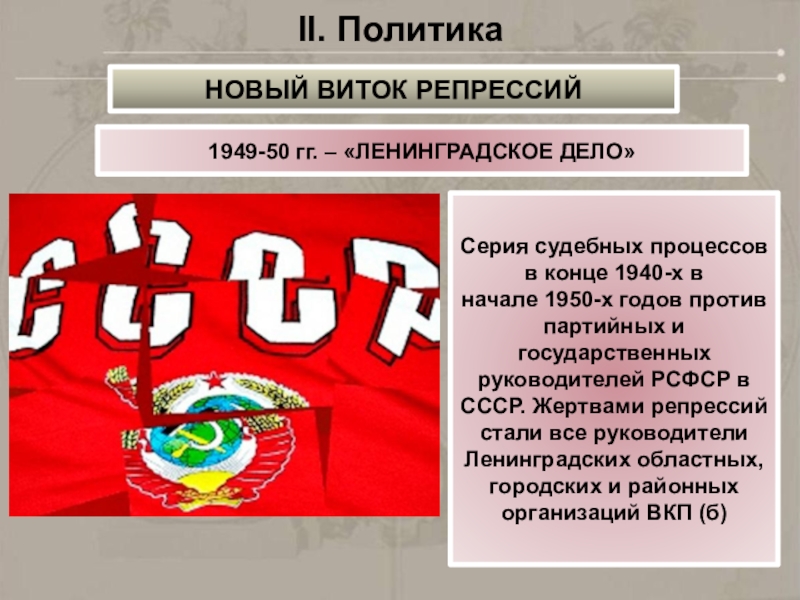 II. Политика

НОВЫЙ ВИТОК РЕПРЕССИЙ

1949-50 гг. – «ЛЕНИНГРАДСКОЕ ДЕЛО»

СССР

Серия судебных процессов в конце 1940-х в начале 1950-х годов против партийных и государственных руководителей РСФСР в СССР. Жертвами репрессий стали все руководители Ленинградских областных, городских и районных организаций ВКП (б)